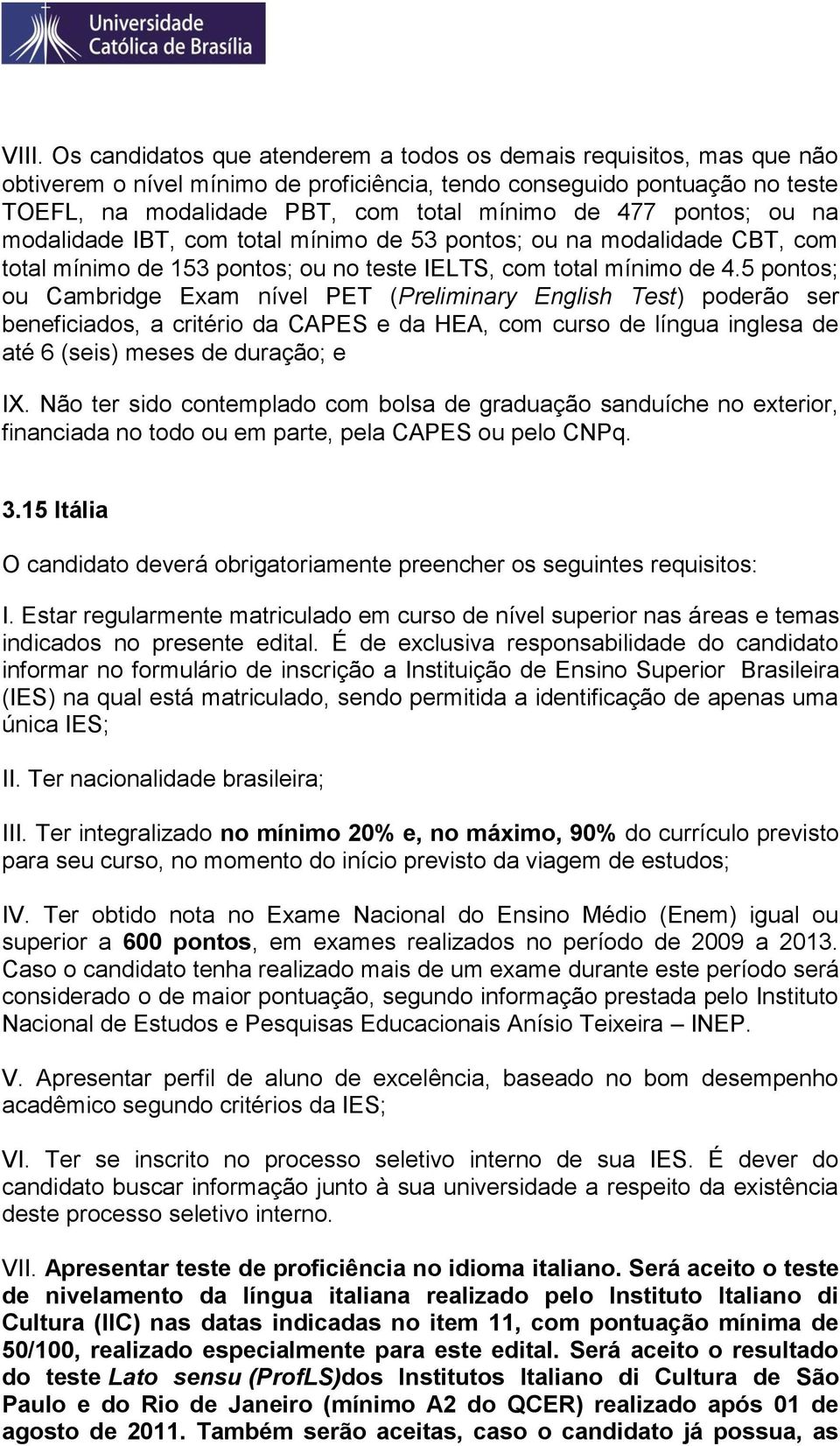 Universidade Católica de Brasília

VIII. Os candidatos que atenderem a todos os demais requisitos, mas que não obtiverem o nível mínimo de proficiência, tendo conseguido pontuação no teste TOEFL, na modalidade PBT, com total mínimo de 477 pontos; ou na modalidade IBT, com total mínimo de 53 pontos; ou na modalidade CBT, com total mínimo de 153 pontos; ou no teste IELTS, com total mínimo de 4.5 pontos; ou Cambridge Exam nível PET (Preliminary English Test) poderão ser beneficiados, a critério da CAPES e da HEA, com curso de língua inglesa de até 6 (seis) meses de duração; e

IX. Não ter sido contemplado com bolsa de graduação sanduíche no exterior, financiada no todo ou em parte, pela CAPES ou pelo CNPq.

3.15 Itália

O candidato deverá obrigatoriamente preencher os seguintes requisitos:

I. Estar regularmente matriculado em curso de nível superior nas áreas e temas indicados no presente edital. É de exclusiva responsabilidade do candidato informar no formulário de inscrição a Instituição de Ensino Superior Brasileira (IES) na qual está matriculado, sendo permitida a identificação de apenas uma única IES;

II. Ter nacionalidade brasileira;

III. Ter integralizado no mínimo 20% e, no máximo, 90% do currículo previsto para seu curso, no momento do início previsto da viagem de estudos;

IV. Ter obtido nota no Exame Nacional do Ensino Médio (Enem) igual ou superior a 600 pontos, em exames realizados no período de 2009 a 2013. Caso o candidato tenha realizado mais de um exame durante este período será considerado o de maior pontuação, segundo informação prestada pelo Instituto Nacional de Estudos e Pesquisas Educacionais Anísio Teixeira – INEP.

V. Apresentar perfil de aluno de excelência, baseado no bom desempenho acadêmico segundo critérios da IES;

VI. Ter se inscrito no processo seletivo interno de sua IES. É dever do candidato buscar informação junto à sua universidade a respeito da existência deste processo seletivo interno.

VII. Apresentar teste de proficiência no idioma italiano. Será aceito o teste de nivelamento da língua italiana realizado pelo Instituto Italiano di Cultura (IIC) nas datas indicadas no item 11, com pontuação mínima de 50/100, realizado especialmente para este edital. Será aceito o resultado do teste Lato sensu (ProfLS)dos Institutos Italiano di Cultura de São Paulo e do Rio de Janeiro (mínimo A2 do QCER) realizado após 01 de agosto de 2011. Também serão aceitas, caso o candidato já possua, as